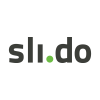 sli.do